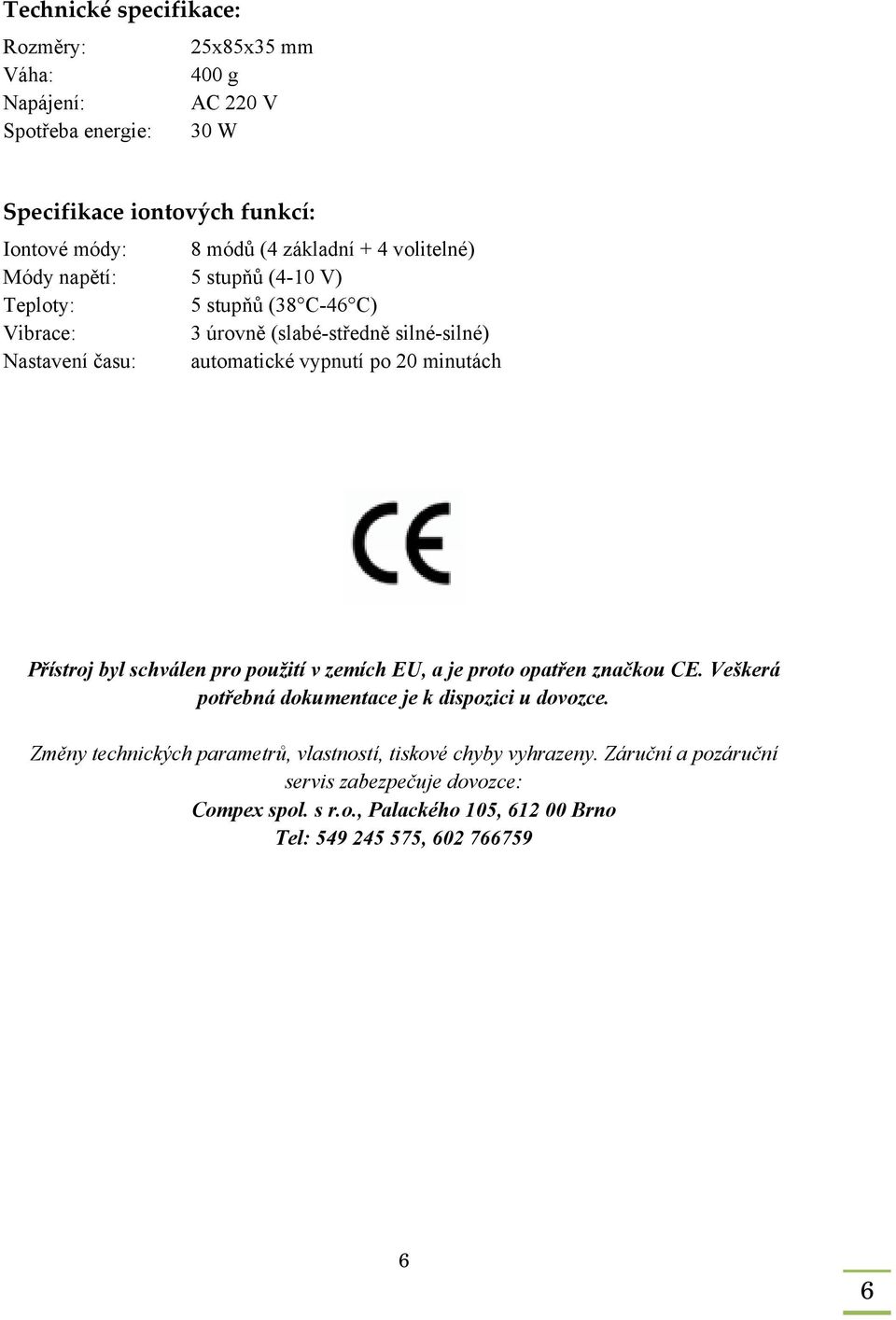 Technické specifikace:

Rozměry: 25x85x35 mm
Váha: 400 g
Napájení: AC 220 V
Spotřeba energie: 30 W

Specifikace iontových funkcí:

Iontové módy: 8 módů (4 základní + 4 volitelné)
Módy napětí: 5 stupňů (4-10 V)
Teploty: 5 stupňů (38°C-46°C)
Vibrace: 3 úrovně (slabé-středně silné-silné)
Nastavení času: automatické vypnutí po 20 minutách

CE

Přístroj byl schválen pro použití v zemích EU, a je proto opatřen značkou CE. Veškerá potřebná dokumentace je k dispozici u dovozce.

Změny technických parametrů, vlastností, tiskové chyby vyhrazeny. Záruční a pozáruční servis zabezpečuje dovozce:
Compex spol. s r.o., Palackého 105, 612 00 Brno
Tel: 549 245 575, 602 766759

6

6